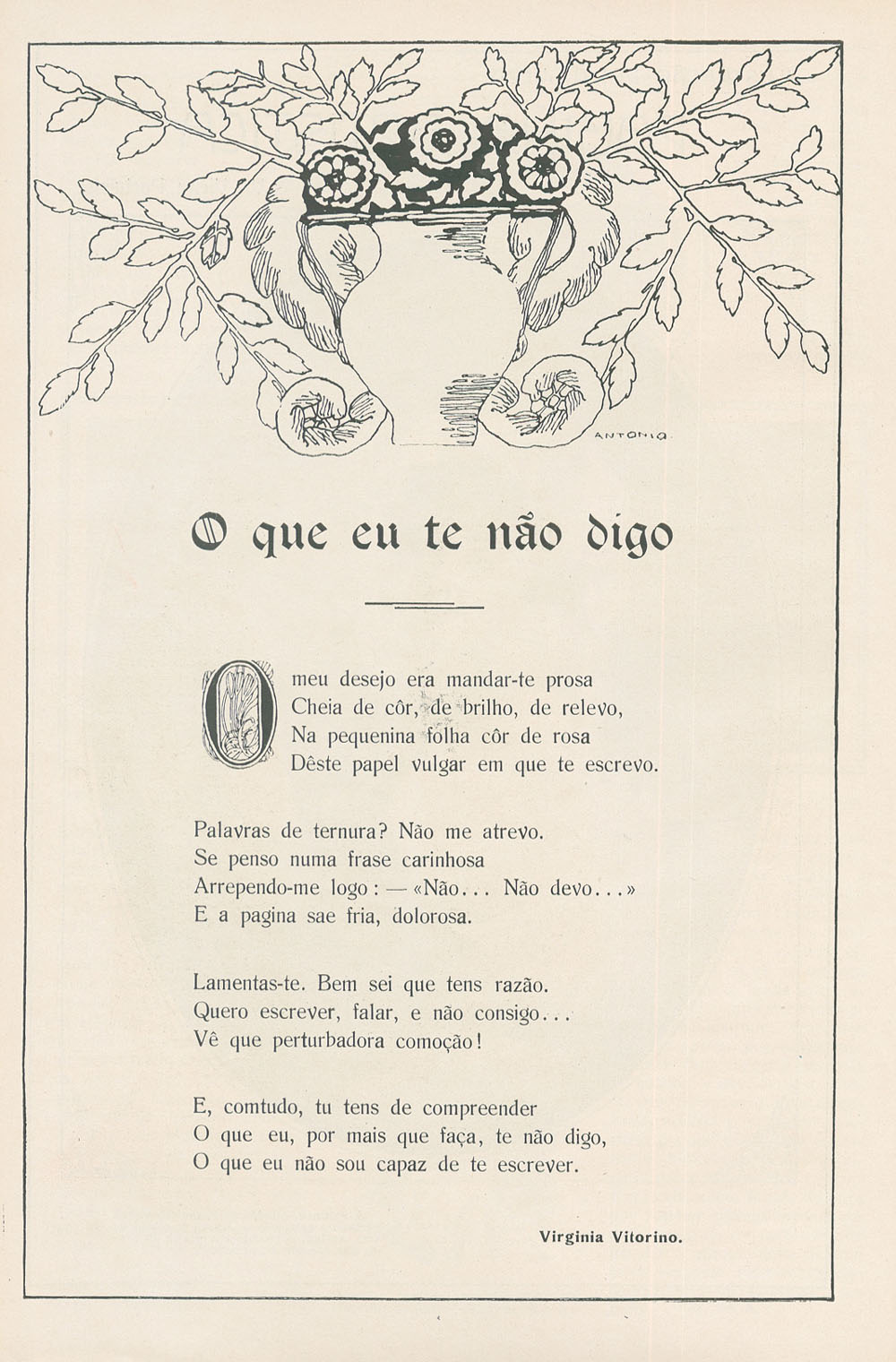 ANTONIO

O que eu te não digo

O meu desejo era mandar-te prosa
Cheia de côr, de brilho, de relevo,
Na pequenina folha côr de rosa
Dêste papel vulgar em que te escrevo.

Palavras de ternura? Não me atrevo.
Se penso numa frase carinhosa
Arrependo-me logo: — «Não... Não devo...»
E a pagina sae fria, dolorosa.

Lamentas-te. Bem sei que tens razão.
Quero escrever, falar, e não consigo...
Vê que perturbadora comoção!

E, comtudo, tu tens de compreender
O que eu, por mais que faça, te não digo,
O que eu não sou capaz de te escrever.

Virginia Vitorino.